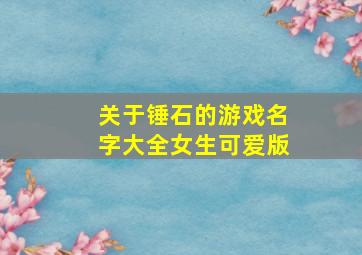 关于锤石的游戏名字大全女生可爱版